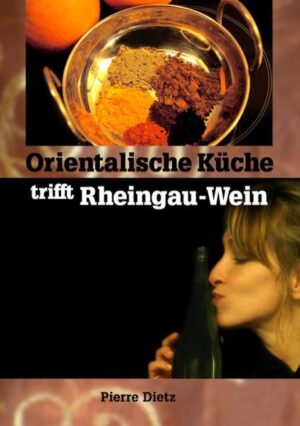 Orientalische Küche
trifft Rheingau-Wein

Pierre Dietz